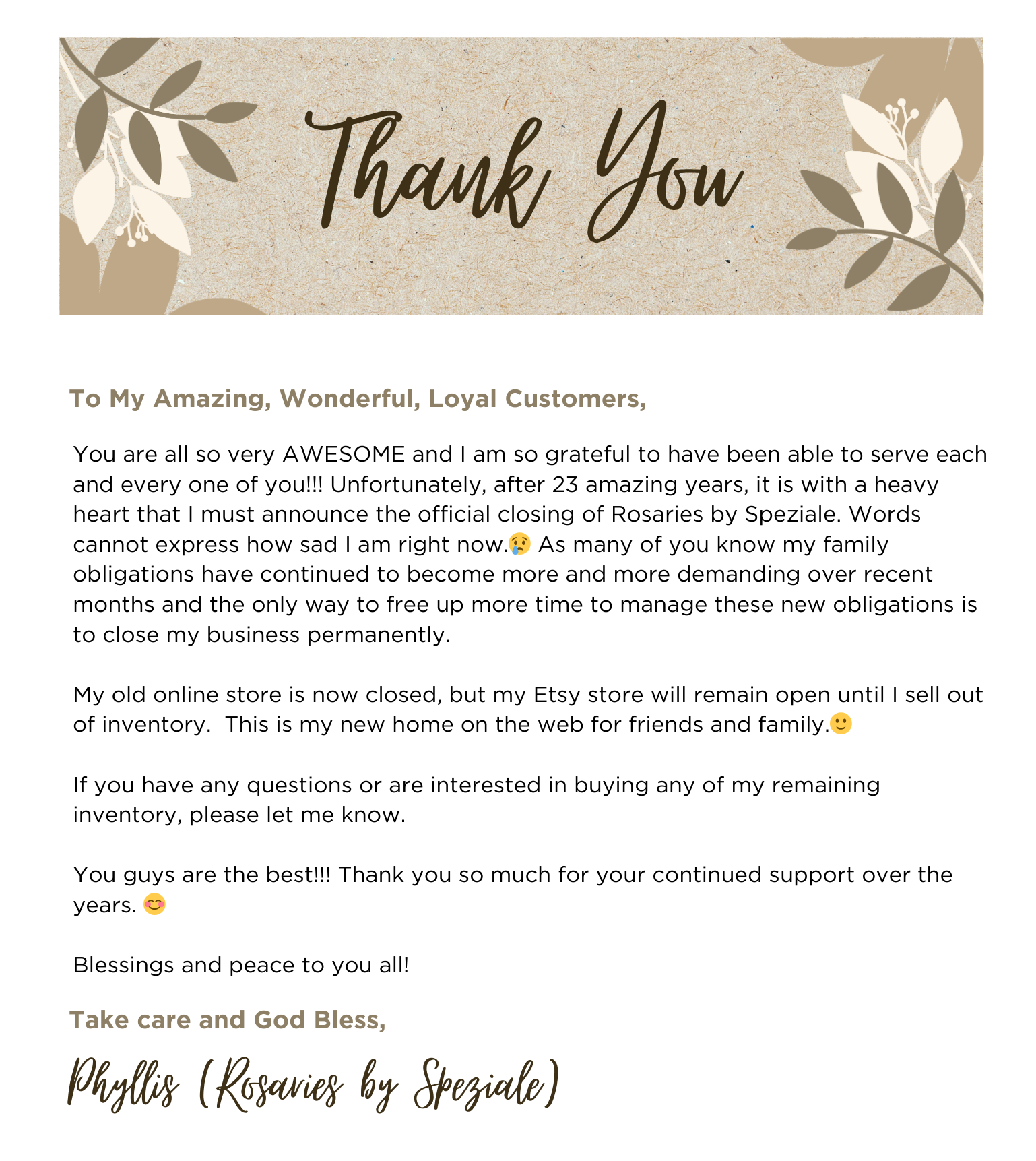 Thank You

To My Amazing, Wonderful, Loyal Customers,

You are all so very AWESOME and I am so grateful to have been able to serve each and every one of you!!! Unfortunately, after 23 amazing years, it is with a heavy heart that I must announce the official closing of Rosaries by Speziale. Words cannot express how sad I am right now.😢 As many of you know my family obligations have continued to become more and more demanding over recent months and the only way to free up more time to manage these new obligations is to close my business permanently.

My old online store is now closed, but my Etsy store will remain open until I sell out of inventory. This is my new home on the web for friends and family.🙂

If you have any questions or are interested in buying any of my remaining inventory, please let me know.

You guys are the best!!! Thank you so much for your continued support over the years. 😊

Blessings and peace to you all!

Take care and God Bless,

Phyllis (Rosaries by Speziale)